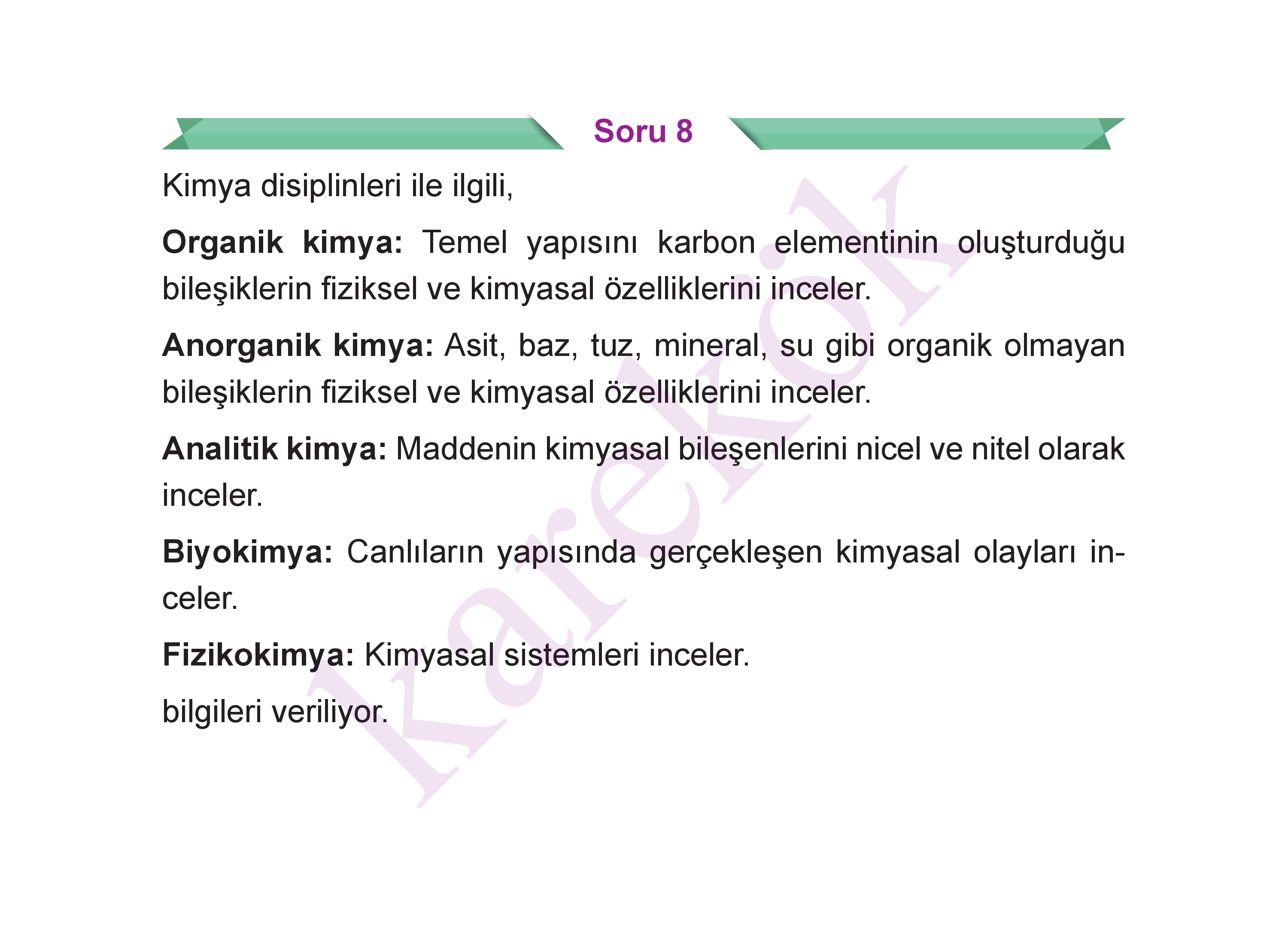 Soru 8

Kimya disiplinleri ile ilgili,

Organik kimya: Temel yapısını karbon elementinin oluşturduğu bileşiklerin fiziksel ve kimyasal özelliklerini inceler.

Anorganik kimya: Asit, baz, tuz, mineral, su gibi organik olmayan bileşiklerin fiziksel ve kimyasal özelliklerini inceler.

Analitik kimya: Maddenin kimyasal bileşenlerini nicel ve nitel olarak inceler.

Biyokimya: Canlıların yapısında gerçekleşen kimyasal olayları inceler.

Fizikokimya: Kimyasal sistemleri inceler.

bilgileri veriliyor.

karekök